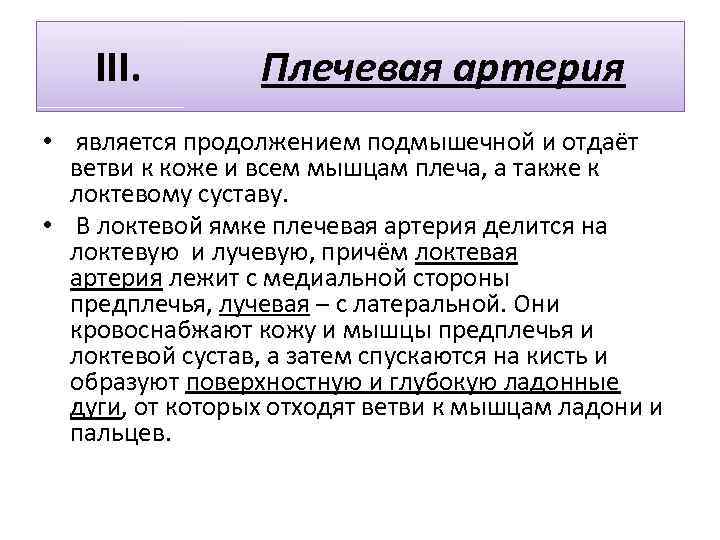 III. Плечевая артерия

• является продолжением подмышечной и отдаёт ветви к коже и всем мышцам плеча, а также к локтевому суставу.

• В локтевой ямке плечевая артерия делится на локтевую и лучевую, причём локтевая артерия лежит с медиальной стороны предплечья, лучевая – с латеральной. Они кровоснабжают кожу и мышцы предплечья и локтевой сустав, а затем спускаются на кисть и образуют поверхностную и глубокую ладонные дуги, от которых отходят ветви к мышцам ладони и пальцев.